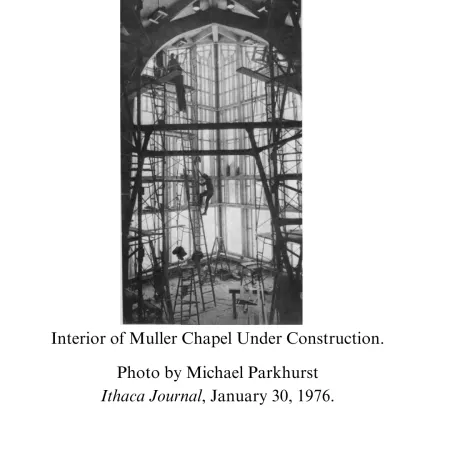 Interior of Muller Chapel Under Construction.

Photo by Michael Parkhurst
Ithaca Journal, January 30, 1976.